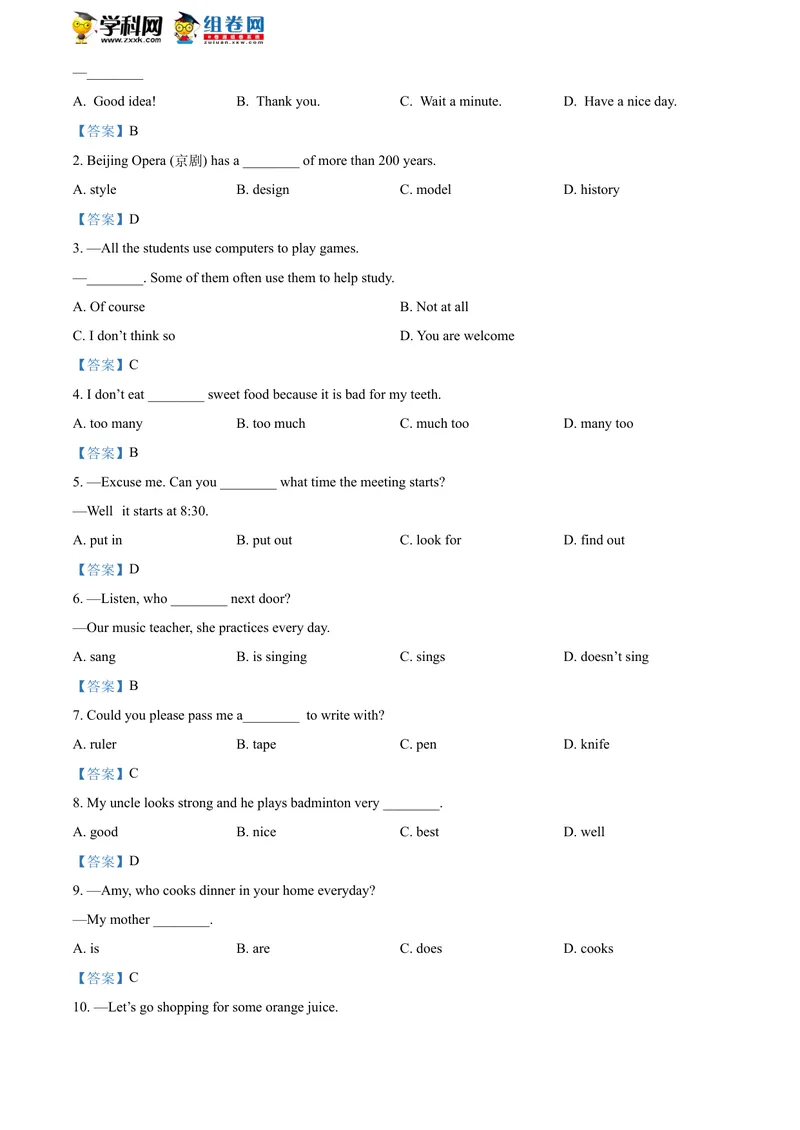 学科网 www.zxxk.com 组卷网 zujuan.xkw.com

—________

A. Good idea! B. Thank you. C. Wait a minute. D. Have a nice day.

【答案】B

2. Beijing Opera (京剧) has a ________ of more than 200 years.

A. style B. design C. model D. history

【答案】D

3. —All the students use computers to play games.

—________. Some of them often use them to help study.

A. Of course B. Not at all

C. I don't think so D. You are welcome

【答案】C

4. I don't eat ________ sweet food because it is bad for my teeth.

A. too many B. too much C. much too D. many too

【答案】B

5. —Excuse me. Can you ________ what time the meeting starts?

—Well it starts at 8:30.

A. put in B. put out C. look for D. find out

【答案】D

6. —Listen, who ________ next door?

—Our music teacher, she practices every day.

A. sang B. is singing C. sings D. doesn't sing

【答案】B

7. Could you please pass me a________ to write with?

A. ruler B. tape C. pen D. knife

【答案】C

8. My uncle looks strong and he plays badminton very ________.

A. good B. nice C. best D. well

【答案】D

9. —Amy, who cooks dinner in your home everyday?

—My mother ________.

A. is B. are C. does D. cooks

【答案】C

10. —Let's go shopping for some orange juice.